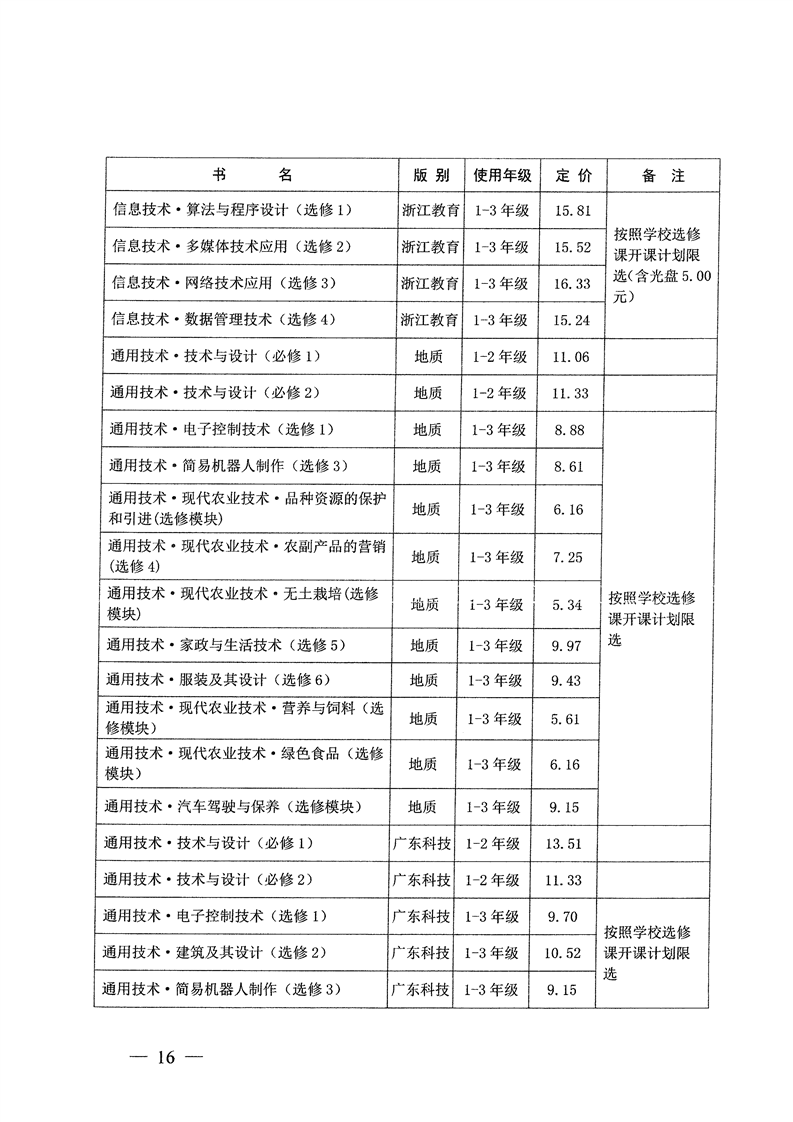 | 书　　名 | 版 别 | 使用年级 | 定 价 | 备　注 |
|---|---|---|---|---|
| 信息技术·算法与程序设计（选修1） | 浙江教育 | 1-3年级 | 15.81 | 按照学校选修课开课计划限选(含光盘5.00元) |
| 信息技术·多媒体技术应用（选修2） | 浙江教育 | 1-3年级 | 15.52 | |
| 信息技术·网络技术应用（选修3） | 浙江教育 | 1-3年级 | 16.33 | |
| 信息技术·数据管理技术（选修4） | 浙江教育 | 1-3年级 | 15.24 | |
| 通用技术·技术与设计（必修1） | 地质 | 1-2年级 | 11.06 | |
| 通用技术·技术与设计（必修2） | 地质 | 1-2年级 | 11.33 | |
| 通用技术·电子控制技术（选修1） | 地质 | 1-3年级 | 8.88 | 按照学校选修课开课计划限选 |
| 通用技术·简易机器人制作（选修3） | 地质 | 1-3年级 | 8.61 | |
| 通用技术·现代农业技术·品种资源的保护和引进(选修模块) | 地质 | 1-3年级 | 6.16 | |
| 通用技术·现代农业技术·农副产品的营销(选修4) | 地质 | 1-3年级 | 7.25 | |
| 通用技术·现代农业技术·无土栽培(选修模块) | 地质 | 1-3年级 | 5.34 | |
| 通用技术·家政与生活技术（选修5） | 地质 | 1-3年级 | 9.97 | |
| 通用技术·服装及其设计（选修6） | 地质 | 1-3年级 | 9.43 | |
| 通用技术·现代农业技术·营养与饲料（选修模块） | 地质 | 1-3年级 | 5.61 | |
| 通用技术·现代农业技术·绿色食品（选修模块） | 地质 | 1-3年级 | 6.16 | |
| 通用技术·汽车驾驶与保养（选修模块） | 地质 | 1-3年级 | 9.15 | |
| 通用技术·技术与设计（必修1） | 广东科技 | 1-2年级 | 13.51 | |
| 通用技术·技术与设计（必修2） | 广东科技 | 1-2年级 | 11.33 | |
| 通用技术·电子控制技术（选修1） | 广东科技 | 1-3年级 | 9.70 | 按照学校选修课开课计划限选 |
| 通用技术·建筑及其设计（选修2） | 广东科技 | 1-3年级 | 10.52 | |
| 通用技术·简易机器人制作（选修3） | 广东科技 | 1-3年级 | 9.15 | |

— 16 —